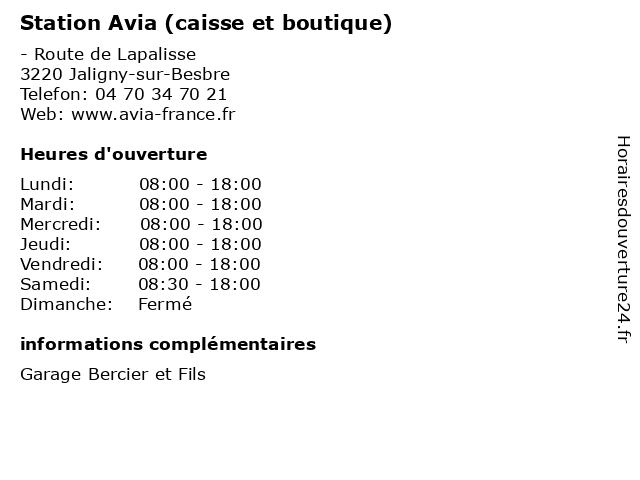 Station Avia (caisse et boutique)

- Route de Lapalisse
3220 Jaligny-sur-Besbre
Telefon: 04 70 34 70 21
Web: www.avia-france.fr

Heures d'ouverture

Lundi: 08:00 - 18:00
Mardi: 08:00 - 18:00
Mercredi: 08:00 - 18:00
Jeudi: 08:00 - 18:00
Vendredi: 08:00 - 18:00
Samedi: 08:30 - 18:00
Dimanche: Fermé

informations complémentaires

Garage Bercier et Fils

Horairesdouverture24.fr